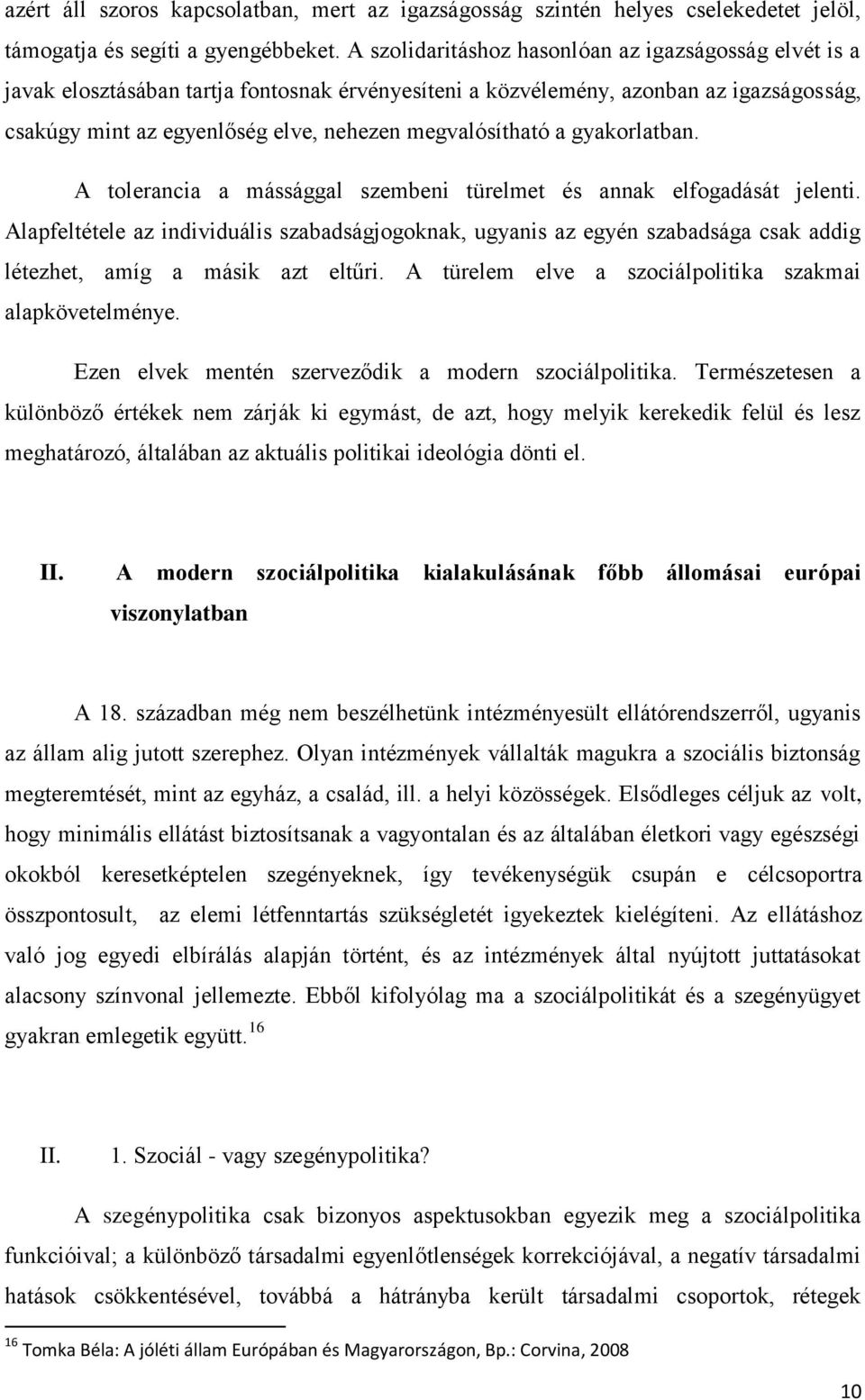 azért áll szoros kapcsolatban, mert az igazságosság szintén helyes cselekedetet jelöl, támogatja és segíti a gyengébbeket. A szolidaritáshoz hasonlóan az igazságosság elvét is a javak elosztásában tartja fontosnak érvényesíteni a közvélemény, azonban az igazságosság, csakúgy mint az egyenlőség elve, nehezen megvalósítható a gyakorlatban.

A tolerancia a mássággal szembeni türelmet és annak elfogadását jelenti. Alapfeltétele az individuális szabadságjogoknak, ugyanis az egyén szabadsága csak addig létezhet, amíg a másik azt eltűri. A türelem elve a szociálpolitika szakmai alapkövetelménye.

Ezen elvek mentén szerveződik a modern szociálpolitika. Természetesen a különböző értékek nem zárják ki egymást, de azt, hogy melyik kerekedik felül és lesz meghatározó, általában az aktuális politikai ideológia dönti el.

II. A modern szociálpolitika kialakulásának főbb állomásai európai viszonylatban

A 18. században még nem beszélhetünk intézményesült ellátórendszerről, ugyanis az állam alig jutott szerephez. Olyan intézmények vállalták magukra a szociális biztonság megteremtését, mint az egyház, a család, ill. a helyi közösségek. Elsődleges céljuk az volt, hogy minimális ellátást biztosítsanak a vagyontalan és az általában életkori vagy egészségi okokból keresetképtelen szegényeknek, így tevékenységük csupán e célcsoportra összpontosult, az elemi létfenntartás szükségletét igyekeztek kielégíteni. Az ellátáshoz való jog egyedi elbírálás alapján történt, és az intézmények által nyújtott juttatásokat alacsony színvonal jellemezte. Ebből kifolyólag ma a szociálpolitikát és a szegényügyet gyakran emlegetik együtt.$^{16}$

II. 1. Szociál - vagy szegénypolitika?

A szegénypolitika csak bizonyos aspektusokban egyezik meg a szociálpolitika funkcióival; a különböző társadalmi egyenlőtlenségek korrekciójával, a negatív társadalmi hatások csökkentésével, továbbá a hátrányba került társadalmi csoportok, rétegek

$^{16}$ Tomka Béla: A jóléti állam Európában és Magyarországon, Bp.: Corvina, 2008

10